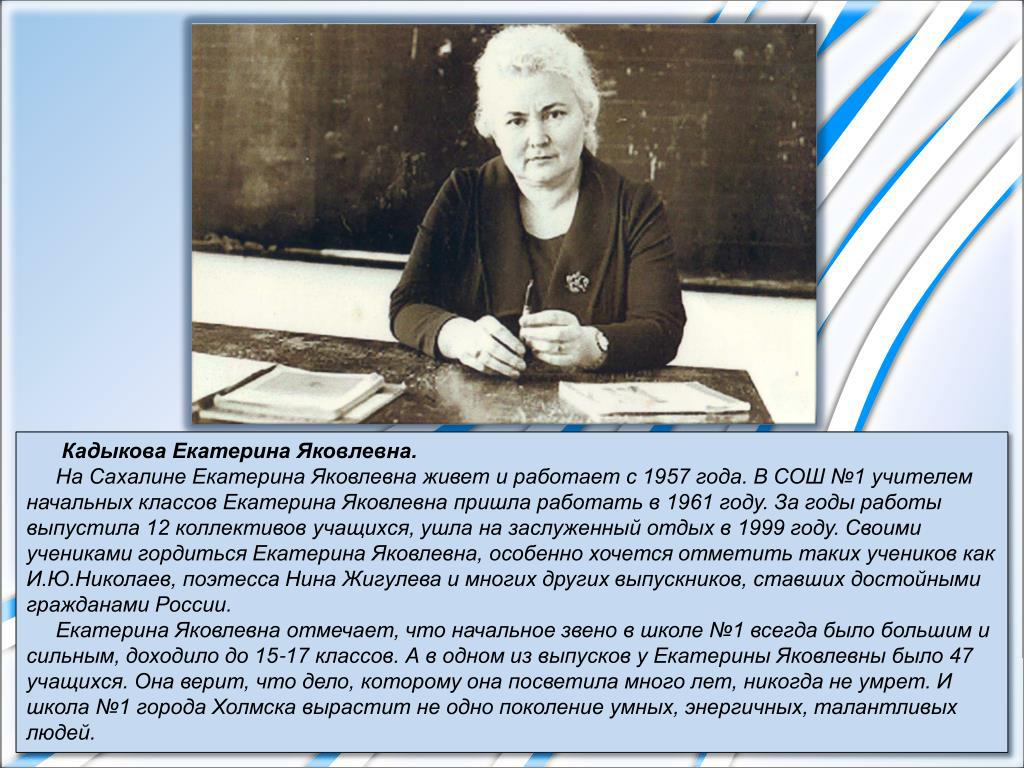 Кадыкова Екатерина Яковлевна.

На Сахалине Екатерина Яковлевна живет и работает с 1957 года. В СОШ №1 учителем начальных классов Екатерина Яковлевна пришла работать в 1961 году. За годы работы выпустила 12 коллективов учащихся, ушла на заслуженный отдых в 1999 году. Своими учениками гордиться Екатерина Яковлевна, особенно хочется отметить таких учеников как И.Ю.Николаев, поэтесса Нина Жигулева и многих других выпускников, ставших достойными гражданами России.

Екатерина Яковлевна отмечает, что начальное звено в школе №1 всегда было большим и сильным, доходило до 15-17 классов. А в одном из выпусков у Екатерины Яковлевны было 47 учащихся. Она верит, что дело, которому она посветила много лет, никогда не умрет. И школа №1 города Холмска вырастит не одно поколение умных, энергичных, талантливых людей.